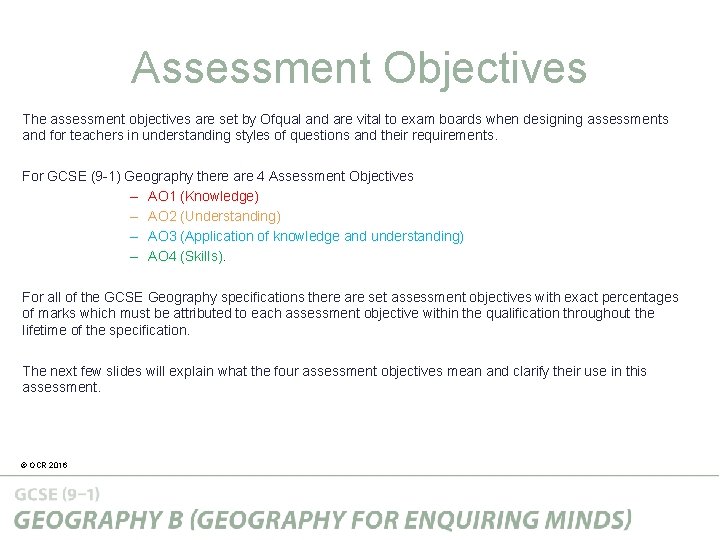 Assessment Objectives

The assessment objectives are set by Ofqual and are vital to exam boards when designing assessments and for teachers in understanding styles of questions and their requirements.

For GCSE (9-1) Geography there are 4 Assessment Objectives
– AO1 (Knowledge)
– AO2 (Understanding)
– AO3 (Application of knowledge and understanding)
– AO4 (Skills).

For all of the GCSE Geography specifications there are set assessment objectives with exact percentages of marks which must be attributed to each assessment objective within the qualification throughout the lifetime of the specification.

The next few slides will explain what the four assessment objectives mean and clarify their use in this assessment.

© OCR 2016

GCSE (9–1)
GEOGRAPHY B (GEOGRAPHY FOR ENQUIRING MINDS)